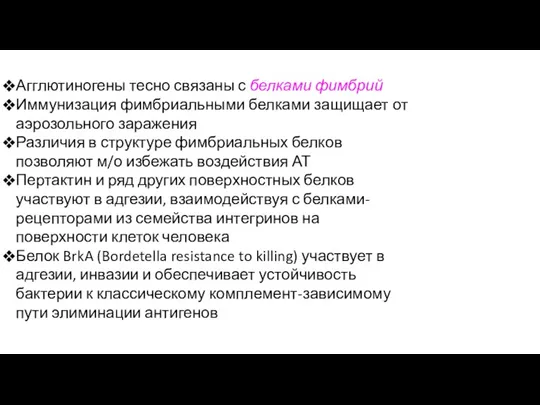 ❖Агглютиногены тесно связаны с белками фимбрий
❖Иммунизация фимбриальными белками защищает от аэрозольного заражения
❖Различия в структуре фимбриальных белков позволяют м/о избежать воздействия АТ
❖Пертактин и ряд других поверхностных белков участвуют в адгезии, взаимодействуя с белками-рецепторами из семейства интегринов на поверхности клеток человека
❖Белок BrkA (Bordetella resistance to killing) участвует в адгезии, инвазии и обеспечивает устойчивость бактерии к классическому комплемент-зависимому пути элиминации антигенов